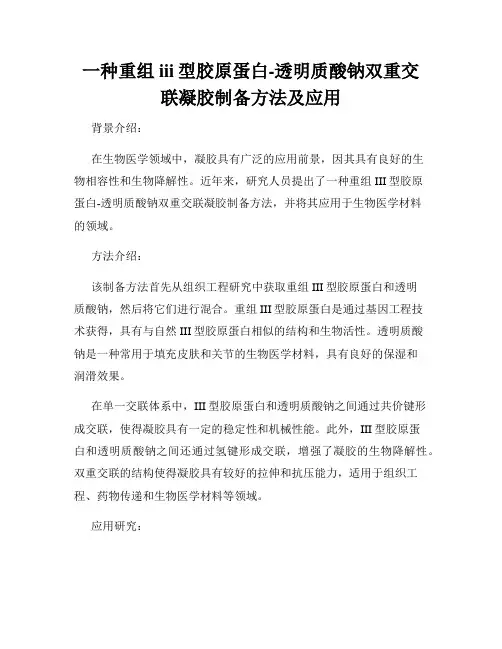 一种重组 iii 型胶原蛋白-透明质酸钠双重交联凝胶制备方法及应用

背景介绍:

在生物医学领域中，凝胶具有广泛的应用前景，因其具有良好的生物相容性和生物降解性。近年来，研究人员提出了一种重组 III 型胶原蛋白-透明质酸钠双重交联凝胶制备方法，并将其应用于生物医学材料的领域。

方法介绍:

该制备方法首先从组织工程研究中获取重组 III 型胶原蛋白和透明质酸钠，然后将它们进行混合。重组 III 型胶原蛋白是通过基因工程技术获得，具有与自然 III 型胶原蛋白相似的结构和生物活性。透明质酸钠是一种常用于填充皮肤和关节的生物医学材料，具有良好的保湿和润滑效果。

在单一交联体系中，III 型胶原蛋白和透明质酸钠之间通过共价键形成交联，使得凝胶具有一定的稳定性和机械性能。此外，III 型胶原蛋白和透明质酸钠之间还通过氢键形成交联，增强了凝胶的生物降解性。双重交联的结构使得凝胶具有较好的拉伸和抗压能力，适用于组织工程、药物传递和生物医学材料等领域。

应用研究: